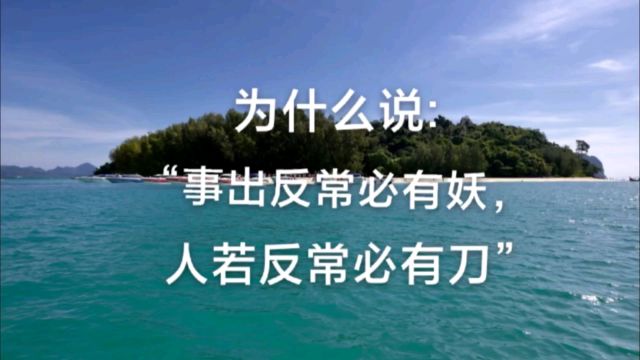 为什么说:
“事出反常必有妖,
人若反常必有刀”